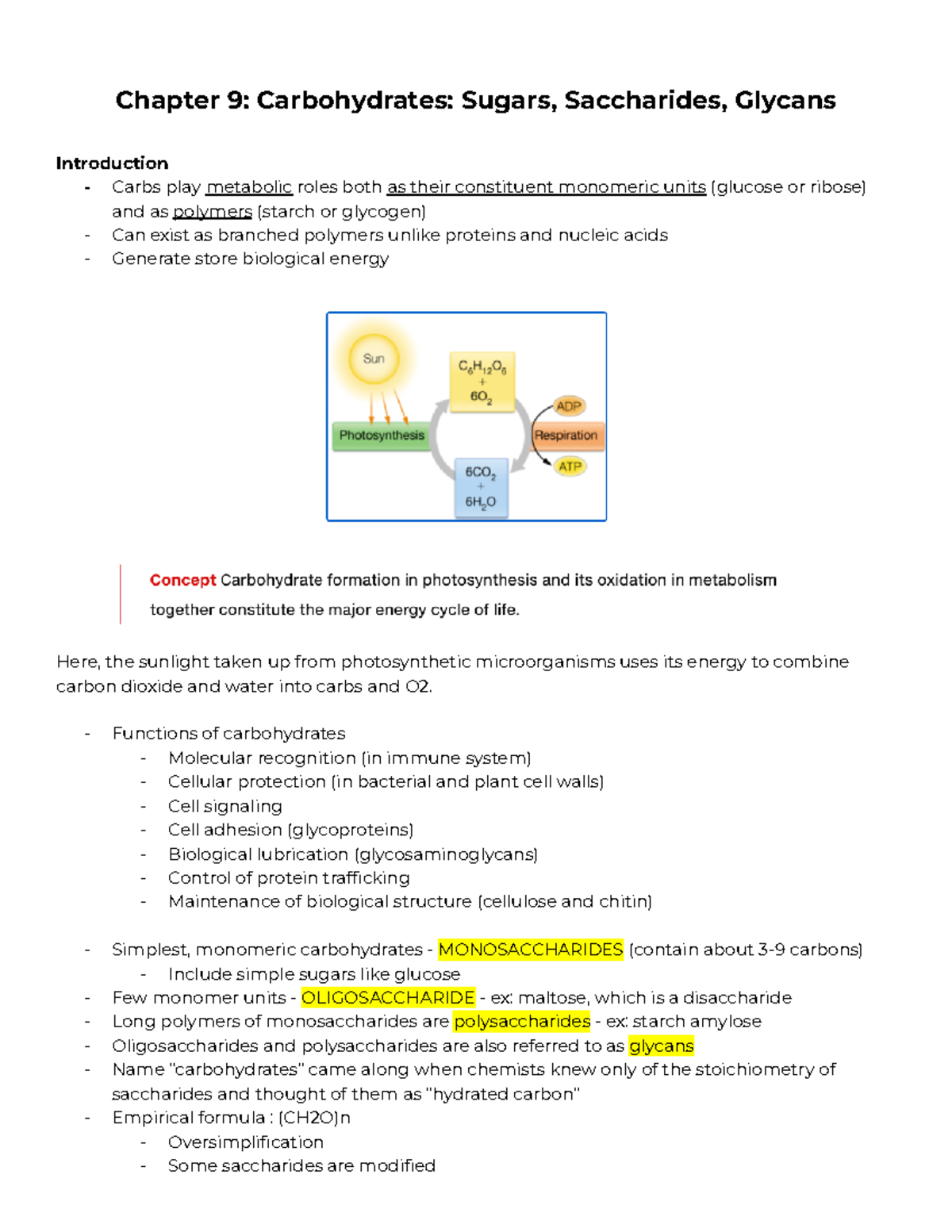 Chapter 9: Carbohydrates: Sugars, Saccharides, Glycans

Introduction

- Carbs play metabolic roles both as their constituent monomeric units (glucose or ribose) and as polymers (starch or glycogen)
- Can exist as branched polymers unlike proteins and nucleic acids
- Generate store biological energy

Sun

$C_6H_{12}O_6$ + $6O_2$

ADP

Photosynthesis

Respiration

ATP

$6CO_2$ + $6H_2O$

Concept Carbohydrate formation in photosynthesis and its oxidation in metabolism together constitute the major energy cycle of life.

Here, the sunlight taken up from photosynthetic microorganisms uses its energy to combine carbon dioxide and water into carbs and O2.

- Functions of carbohydrates
  - Molecular recognition (in immune system)
  - Cellular protection (in bacterial and plant cell walls)
  - Cell signaling
  - Cell adhesion (glycoproteins)
  - Biological lubrication (glycosaminoglycans)
  - Control of protein trafficking
  - Maintenance of biological structure (cellulose and chitin)

- Simplest, monomeric carbohydrates - MONOSACCHARIDES (contain about 3-9 carbons)
  - Include simple sugars like glucose
- Few monomer units - OLIGOSACCHARIDE - ex: maltose, which is a disaccharide
- Long polymers of monosaccharides are polysaccharides - ex: starch amylose
- Oligosaccharides and polysaccharides are also referred to as glycans
- Name "carbohydrates" came along when chemists knew only of the stoichiometry of saccharides and thought of them as "hydrated carbon"
- Empirical formula : (CH2O)n
  - Oversimplification
  - Some saccharides are modified